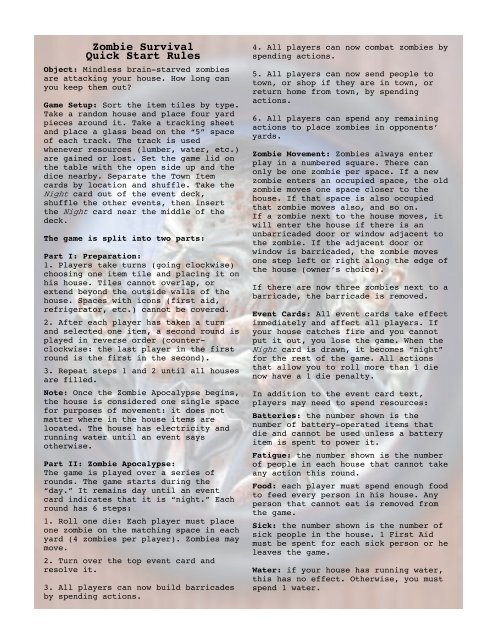 Zombie Survival
Quick Start Rules

Object: Mindless brain-starved zombies are attacking your house. How long can you keep them out?

Game Setup: Sort the item tiles by type. Take a random house and place four yard pieces around it. Take a tracking sheet and place a glass bead on the "5" space of each track. The track is used whenever resources (lumber, water, etc.) are gained or lost. Set the game lid on the table with the open side up and the dice nearby. Separate the Town Item cards by location and shuffle. Take the Night card out of the event deck, shuffle the other events, then insert the Night card near the middle of the deck.

The game is split into two parts:

Part I: Preparation:
1. Players take turns (going clockwise) choosing one item tile and placing it on his house. Tiles cannot overlap, or extend beyond the outside walls of the house. Spaces with icons (first aid, refrigerator, etc.) cannot be covered.

2. After each player has taken a turn and selected one item, a second round is played in reverse order (counter-clockwise: the last player in the first round is the first in the second).

3. Repeat steps 1 and 2 until all houses are filled.

Note: Once the Zombie Apocalypse begins, the house is considered one single space for purposes of movement: it does not matter where in the house items are located. The house has electricity and running water until an event says otherwise.

Part II: Zombie Apocalypse:
The game is played over a series of rounds. The game starts during the "day." It remains day until an event card indicates that it is "night." Each round has 6 steps:

1. Roll one die: Each player must place one zombie on the matching space in each yard (4 zombies per player). Zombies may move.

2. Turn over the top event card and resolve it.

3. All players can now build barricades by spending actions.

4. All players can now combat zombies by spending actions.

5. All players can now send people to town, or shop if they are in town, or return home from town, by spending actions.

6. All players can spend any remaining actions to place zombies in opponents' yards.

Zombie Movement: Zombies always enter play in a numbered square. There can only be one zombie per space. If a new zombie enters an occupied space, the old zombie moves one space closer to the house. If that space is also occupied that zombie moves also, and so on.
If a zombie next to the house moves, it will enter the house if there is an unbarricaded door or window adjacent to the zombie. If the adjacent door or window is barricaded, the zombie moves one step left or right along the edge of the house (owner's choice).

If there are now three zombies next to a barricade, the barricade is removed.

Event Cards: All event cards take effect immediately and affect all players. If your house catches fire and you cannot put it out, you lose the game. When the Night card is drawn, it becomes "night" for the rest of the game. All actions that allow you to roll more than 1 die now have a 1 die penalty.

In addition to the event card text, players may need to spend resources:

Batteries: the number shown is the number of battery-operated items that die and cannot be used unless a battery item is spent to power it.

Fatigue: the number shown is the number of people in each house that cannot take any action this round.

Food: each player must spend enough food to feed every person in his house. Any person that cannot eat is removed from the game.

Sick: the number shown is the number of sick people in the house. 1 First Aid must be spent for each sick person or he leaves the game.

Water: if your house has running water, this has no effect. Otherwise, you must spend 1 water.